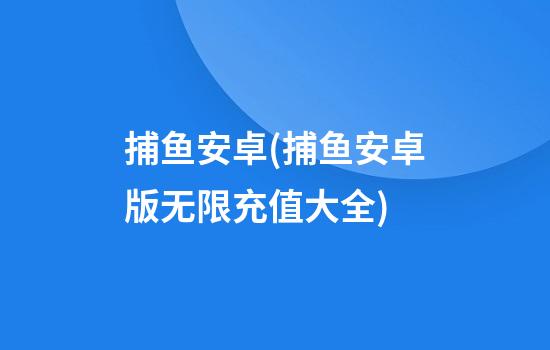 捕鱼安卓(捕鱼安卓版无限充值大全)